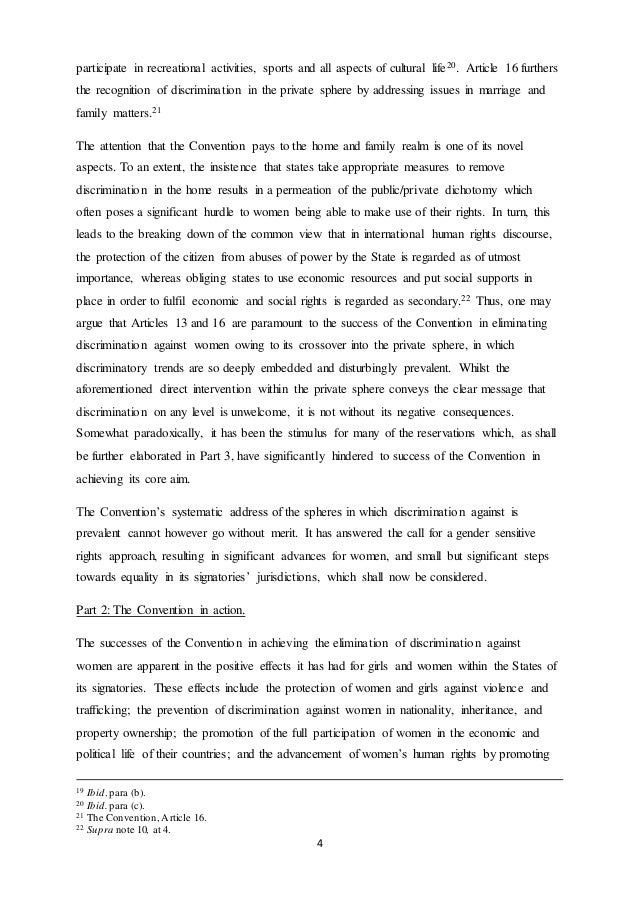 participate in recreational activities, sports and all aspects of cultural life$^{20}$. Article 16 furthers the recognition of discrimination in the private sphere by addressing issues in marriage and family matters.$^{21}$

The attention that the Convention pays to the home and family realm is one of its novel aspects. To an extent, the insistence that states take appropriate measures to remove discrimination in the home results in a permeation of the public/private dichotomy which often poses a significant hurdle to women being able to make use of their rights. In turn, this leads to the breaking down of the common view that in international human rights discourse, the protection of the citizen from abuses of power by the State is regarded as of utmost importance, whereas obliging states to use economic resources and put social supports in place in order to fulfil economic and social rights is regarded as secondary.$^{22}$ Thus, one may argue that Articles 13 and 16 are paramount to the success of the Convention in eliminating discrimination against women owing to its crossover into the private sphere, in which discriminatory trends are so deeply embedded and disturbingly prevalent. Whilst the aforementioned direct intervention within the private sphere conveys the clear message that discrimination on any level is unwelcome, it is not without its negative consequences. Somewhat paradoxically, it has been the stimulus for many of the reservations which, as shall be further elaborated in Part 3, have significantly hindered to success of the Convention in achieving its core aim.

The Convention's systematic address of the spheres in which discrimination against is prevalent cannot however go without merit. It has answered the call for a gender sensitive rights approach, resulting in significant advances for women, and small but significant steps towards equality in its signatories' jurisdictions, which shall now be considered.

Part 2: The Convention in action.

The successes of the Convention in achieving the elimination of discrimination against women are apparent in the positive effects it has had for girls and women within the States of its signatories. These effects include the protection of women and girls against violence and trafficking; the prevention of discrimination against women in nationality, inheritance, and property ownership; the promotion of the full participation of women in the economic and political life of their countries; and the advancement of women's human rights by promoting

$^{19}$ Ibid. para (b).
$^{20}$ Ibid. para (c).
$^{21}$ The Convention, Article 16.
$^{22}$ Supra note 10, at 4.

4